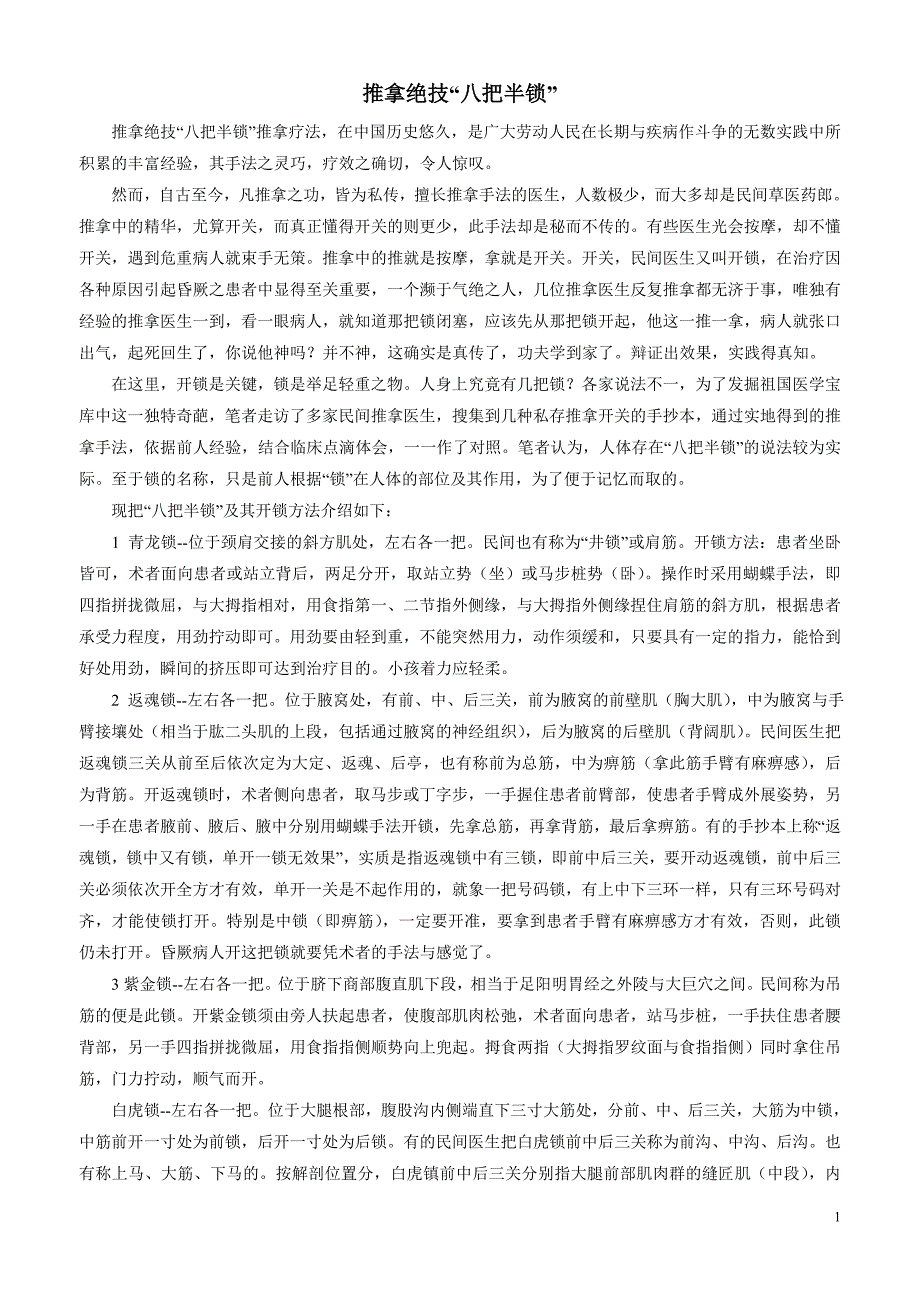 推拿绝技“八把半锁”

推拿绝技“八把半锁”推拿疗法，在中国历史悠久，是广大劳动人民在长期与疾病作斗争的无数实践中所积累的丰富经验，其手法之灵巧，疗效之确切，令人惊叹。

然而，自古至今，凡推拿之功，皆为私传，擅长推拿手法的医生，人数极少，而大多却是民间草医药郎。推拿中的精华，尤算开关，而真正懂得开关的则更少，此手法却是秘而不传的。有些医生光会按摩，却不懂开关，遇到危重病人就束手无策。推拿中的推就是按摩，拿就是开关。开关，民间医生又叫开锁，在治疗因各种原因引起昏厥之患者中显得至关重要，一个濒于气绝之人，几位推拿医生反复推拿都无济于事，唯独有经验的推拿医生一到，看一眼病人，就知道那把锁闭塞，应该先从那把锁开起，他这一推一拿，病人就张口出气，起死回生了，你说他神吗？并不神，这确实是真传了，功夫学到家了。辩证出效果，实践得真知。

在这里，开锁是关键，锁是举足轻重之物。人身上究竟有几把锁？各家说法不一，为了发掘祖国医学宝库中这一独特奇葩，笔者走访了多家民间推拿医生，搜集到几种私存推拿开关的手抄本，通过实地得到的推拿手法，依据前人经验，结合临床点滴体会，一一作了对照。笔者认为，人体存在“八把半锁”的说法较为实际。至于锁的名称，只是前人根据“锁”在人体的部位及其作用，为了便于记忆而取的。

现把“八把半锁”及其开锁方法介绍如下：

1 青龙锁--位于颈肩交接的斜方肌处，左右各一把。民间也有称为“井锁”或肩筋。开锁方法：患者坐卧皆可，术者面向患者或站立背后，两足分开，取站立势（坐）或马步桩势（卧）。操作时采用蝴蝶手法，即四指拼拢微屈，与大拇指相对，用食指第一、二节指外侧缘，与大拇指外侧缘捏住肩筋的斜方肌，根据患者承受力程度，用劲拧动即可。用劲要由轻到重，不能突然用力，动作须缓和，只要具有一定的指力，能恰到好处用劲，瞬间的挤压即可达到治疗目的。小孩着力应轻柔。

2 返魂锁--左右各一把。位于腋窝处，有前、中、后三关，前为腋窝的前壁肌（胸大肌），中为腋窝与手臂接壤处（相当于肱二头肌的上段，包括通过腋窝的神经组织），后为腋窝的后壁肌（背阔肌）。民间医生把返魂锁三关从前至后依次定为大定、返魂、后亭，也有称前为总筋，中为痹筋（拿此筋手臂有麻痹感），后为背筋。开返魂锁时，术者侧向患者，取马步或丁字步，一手握住患者前臂部，使患者手臂成外展姿势，另一手在患者腋前、腋后、腋中分别用蝴蝶手法开锁，先拿总筋，再拿背筋，最后拿痹筋。有的手抄本上称“返魂锁，锁中又有锁，单开一锁无效果”，实质是指返魂锁中有三锁，即前中后三关，要开动返魂锁，前中后三关必须依次开全方才有效，单开一关是不起作用的，就象一把号码锁，有上中下三环一样，只有三环号码对齐，才能使锁打开。特别是中锁（即痹筋），一定要开准，要拿到患者手臂有麻痹感方才有效，否则，此锁仍未打开。昏厥病人开这把锁就要凭术者的手法与感觉了。

3 紫金锁--左右各一把。位于脐下商部腹直肌下段，相当于足阳明胃经之外陵与大巨穴之间。民间称为吊筋的便是此锁。开紫金锁须由旁人扶起患者，使腹部肌肉松弛，术者面向患者，站马步桩，一手扶住患者腰背部，另一手四指拼拢微屈，用食指指侧顺势向上兜起。拇食两指（大拇指罗纹面与食指指侧）同时拿住吊筋，门力拧动，顺气而开。

白虎锁--左右各一把。位于大腿根部，腹股沟内侧端直下三寸大筋处，分前、中、后三关，大筋为中锁，中筋前开一寸处为前锁，后开一寸处为后锁。有的民间医生把白虎锁前中后三关称为前沟、中沟、后沟。也有称上马、大筋、下马的。按解剖位置分，白虎镇前中后三关分别指大腿前部肌肉群的缝匠肌（中段），内

1